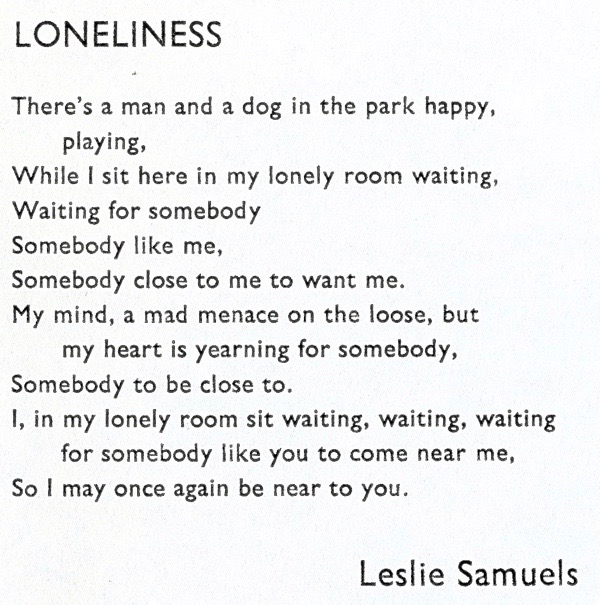 LONELINESS

There's a man and a dog in the park happy,
playing,
While I sit here in my lonely room waiting,
Waiting for somebody
Somebody like me,
Somebody close to me to want me.
My mind, a mad menace on the loose, but
my heart is yearning for somebody,
Somebody to be close to.
I, in my lonely room sit waiting, waiting, waiting
for somebody like you to come near me,
So I may once again be near to you.

Leslie Samuels